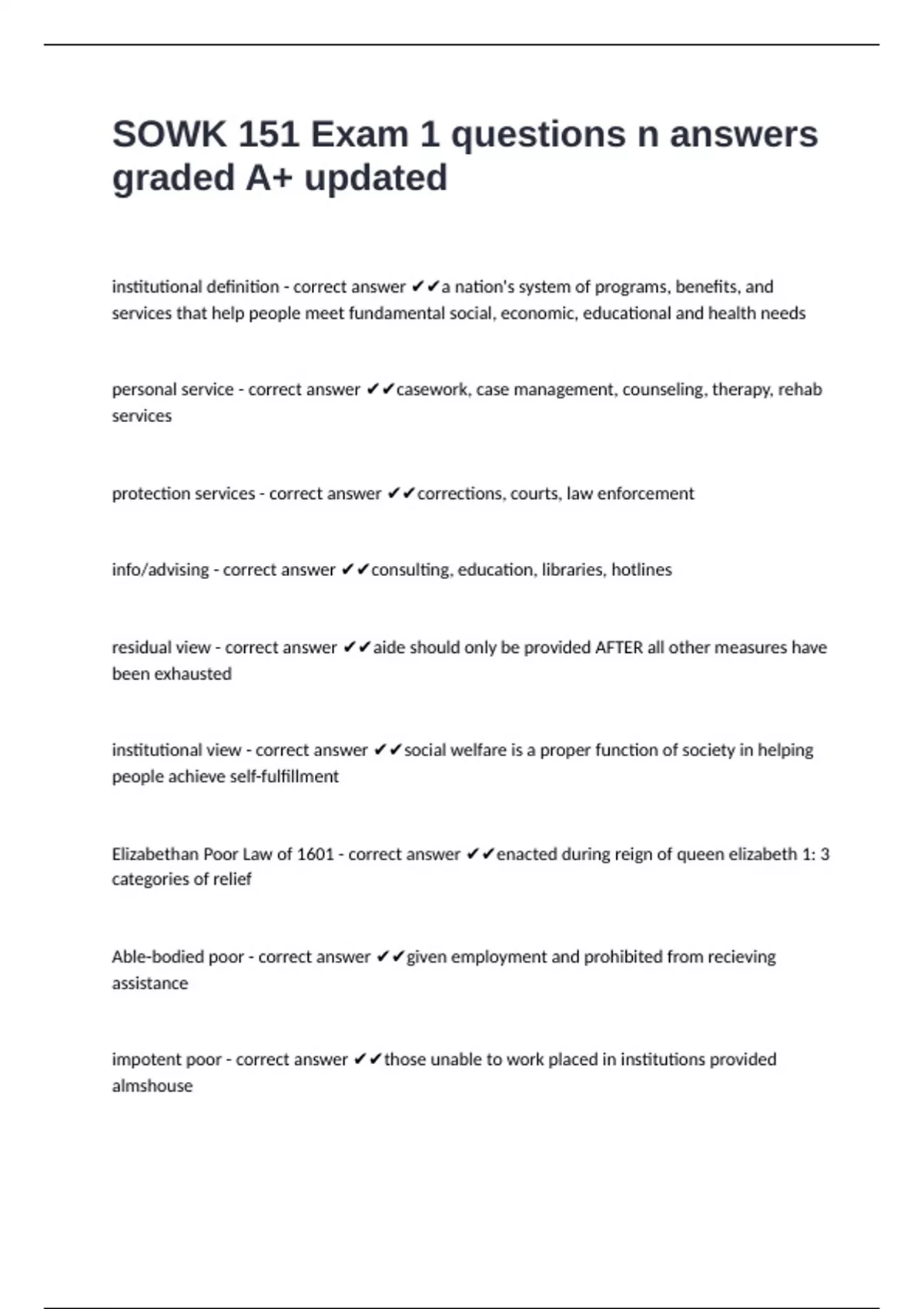 SOWK 151 Exam 1 questions n answers graded A+ updated

institutional definition - correct answer ✔✔a nation's system of programs, benefits, and services that help people meet fundamental social, economic, educational and health needs

personal service - correct answer ✔✔casework, case management, counseling, therapy, rehab services

protection services - correct answer ✔✔corrections, courts, law enforcement

info/advising - correct answer ✔✔consulting, education, libraries, hotlines

residual view - correct answer ✔✔aide should only be provided AFTER all other measures have been exhausted

institutional view - correct answer ✔✔social welfare is a proper function of society in helping people achieve self-fulfillment

Elizabethan Poor Law of 1601 - correct answer ✔✔enacted during reign of queen elizabeth 1: 3 categories of relief

Able-bodied poor - correct answer ✔✔given employment and prohibited from recieving assistance

impotent poor - correct answer ✔✔those unable to work placed in institutions provided almshouse